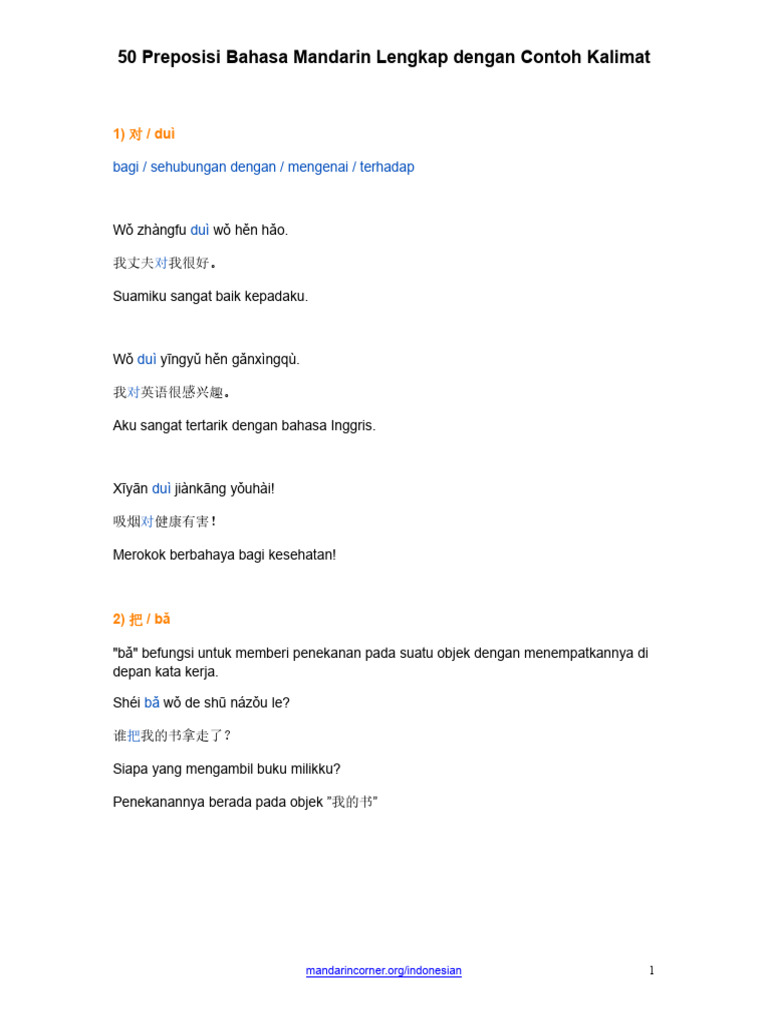 50 Preposisi Bahasa Mandarin Lengkap dengan Contoh Kalimat

1) 对 / duì

bagi / sehubungan dengan / mengenai / terhadap

Wǒ zhàngfu duì wǒ hěn hǎo.

我丈夫对我很好。

Suamiku sangat baik kepadaku.

Wǒ duì yīngyǔ hěn gǎnxìngqù.

我对英语很感兴趣。

Aku sangat tertarik dengan bahasa Inggris.

Xīyān duì jiànkāng yǒuhài!

吸烟对健康有害！

Merokok berbahaya bagi kesehatan!

2) 把 / bǎ

"bǎ" befungsi untuk memberi penekanan pada suatu objek dengan menempatkannya di depan kata kerja.

Shéi bǎ wǒ de shū názǒu le?

谁把我的书拿走了？

Siapa yang mengambil buku milikku?

Penekanannya berada pada objek "我的书"

mandarincorner.org/indonesian

1